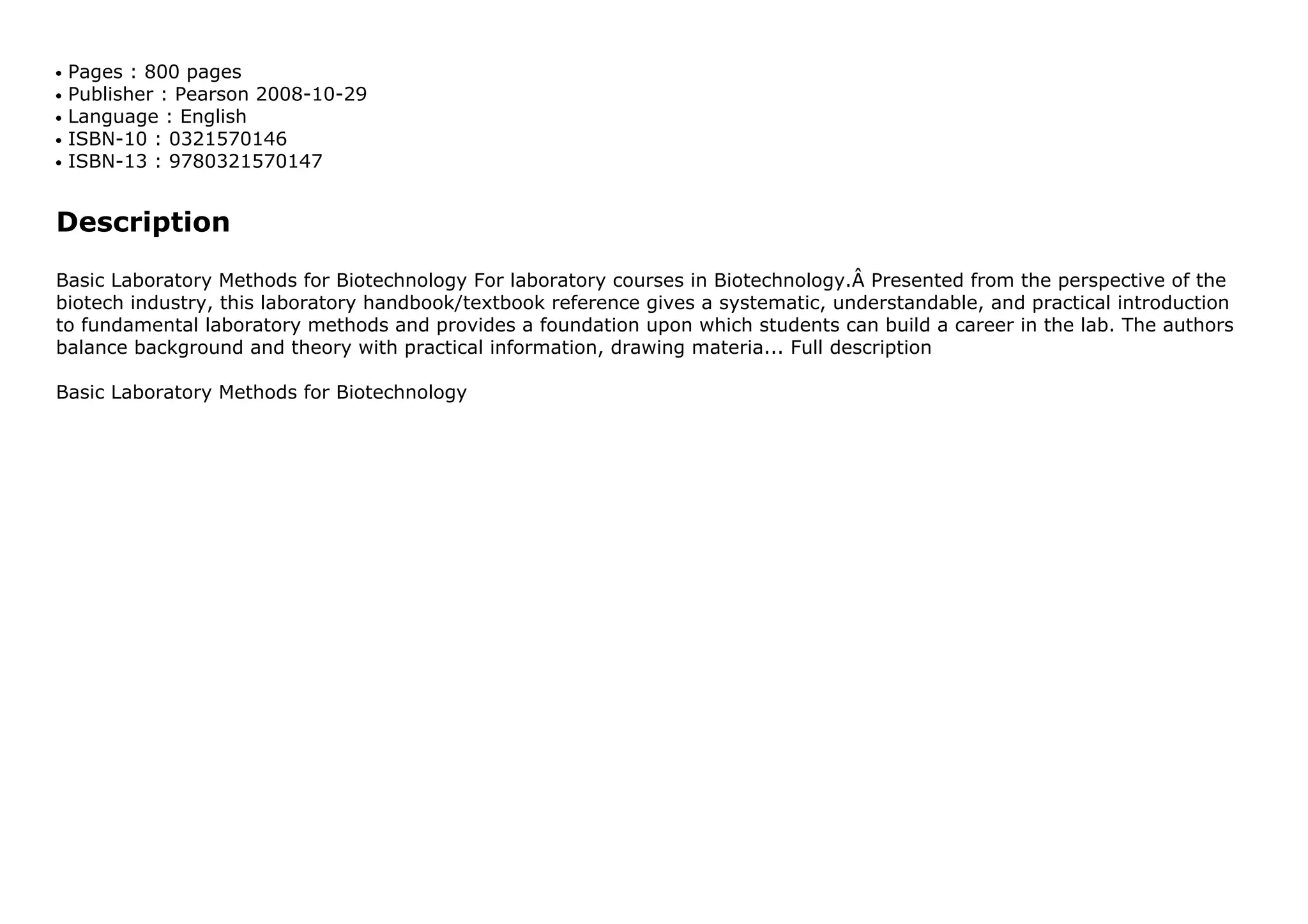 • Pages : 800 pages
• Publisher : Pearson 2008-10-29
• Language : English
• ISBN-10 : 0321570146
• ISBN-13 : 9780321570147

Description

Basic Laboratory Methods for Biotechnology For laboratory courses in Biotechnology.Â Presented from the perspective of the biotech industry, this laboratory handbook/textbook reference gives a systematic, understandable, and practical introduction to fundamental laboratory methods and provides a foundation upon which students can build a career in the lab. The authors balance background and theory with practical information, drawing materia... Full description

Basic Laboratory Methods for Biotechnology